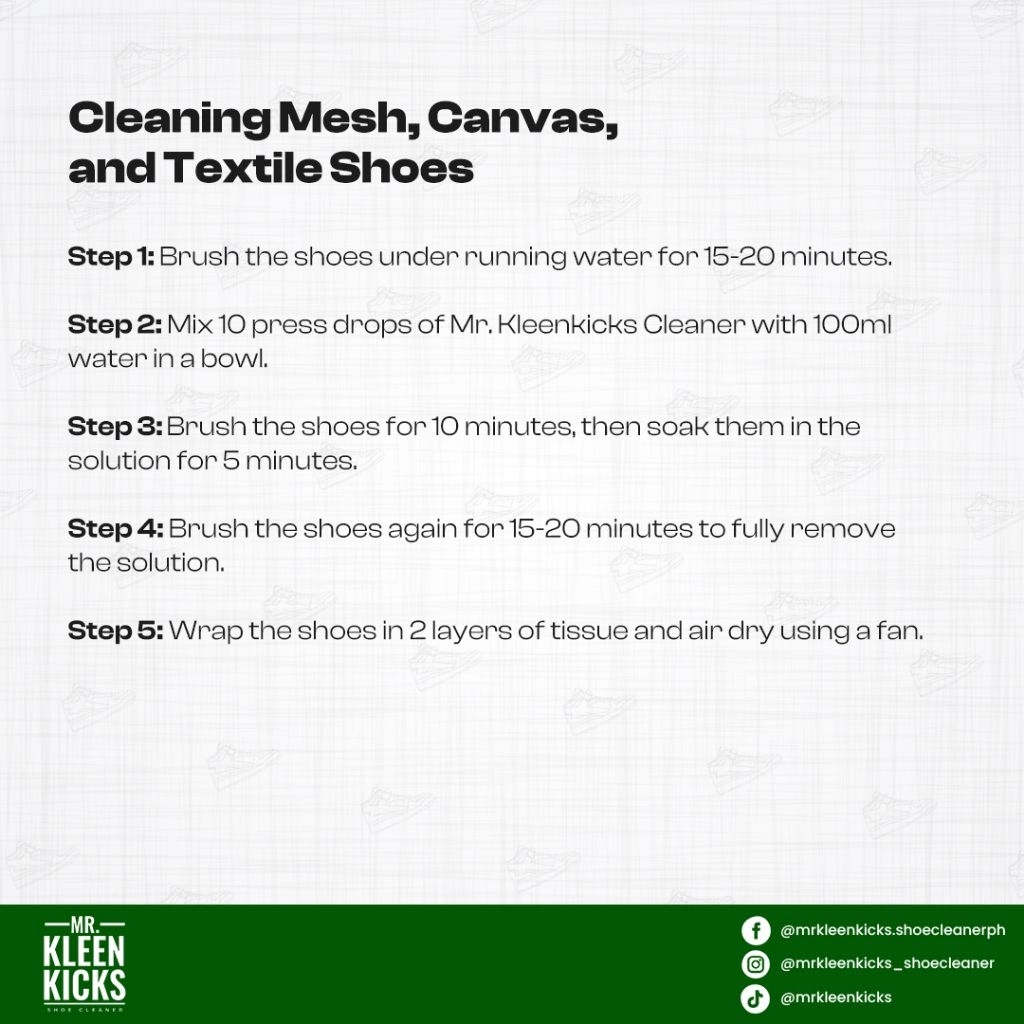 Cleaning Mesh, Canvas, and Textile Shoes

Step 1: Brush the shoes under running water for 15-20 minutes.

Step 2: Mix 10 press drops of Mr. Kleenkicks Cleaner with 100ml water in a bowl.

Step 3: Brush the shoes for 10 minutes, then soak them in the solution for 5 minutes.

Step 4: Brush the shoes again for 15-20 minutes to fully remove the solution.

Step 5: Wrap the shoes in 2 layers of tissue and air dry using a fan.

MR. KLEEN KICKS SHOE CLEANER

@mrkleenkicks.shoecleanerph
@mrkleenkicks_shoecleaner
@mrkleenkicks